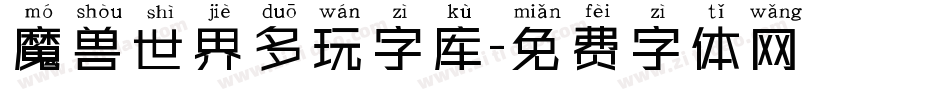 mó shòu shì jiè duō wán zì kù miǎn fèi zì tǐ wǎng
魔兽世界多玩字库-免费字体网